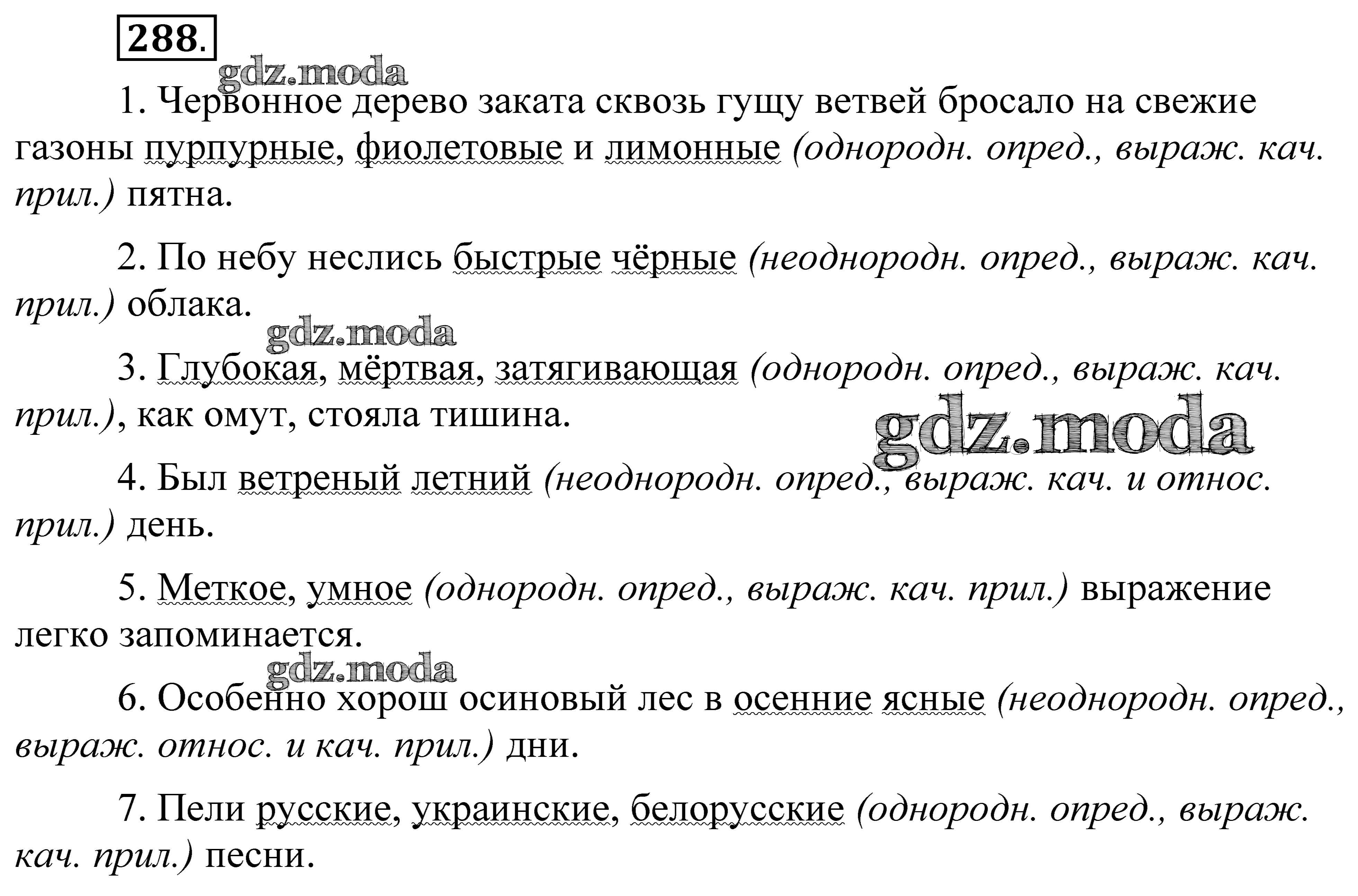 288.

1. Червонное дерево заката сквозь гущу ветвей бросало на свежие газоны пурпурные, фиолетовые и лимонные (однородн. опред., выраж. кач. прил.) пятна.

2. По небу неслись быстрые чёрные (неоднородн. опред., выраж. кач. прил.) облака.

3. Глубокая, мёртвая, затягивающая (однородн. опред., выраж. кач. прил.), как омут, стояла тишина.

4. Был ветреный летний (неоднородн. опред., выраж. кач. и относ. прил.) день.

5. Меткое, умное (однородн. опред., выраж. кач. прил.) выражение легко запоминается.

6. Особенно хорош осиновый лес в осенние ясные (неоднородн. опред., выраж. относ. и кач. прил.) дни.

7. Пели русские, украинские, белорусские (однородн. опред., выраж. кач. прил.) песни.

gdz.moda